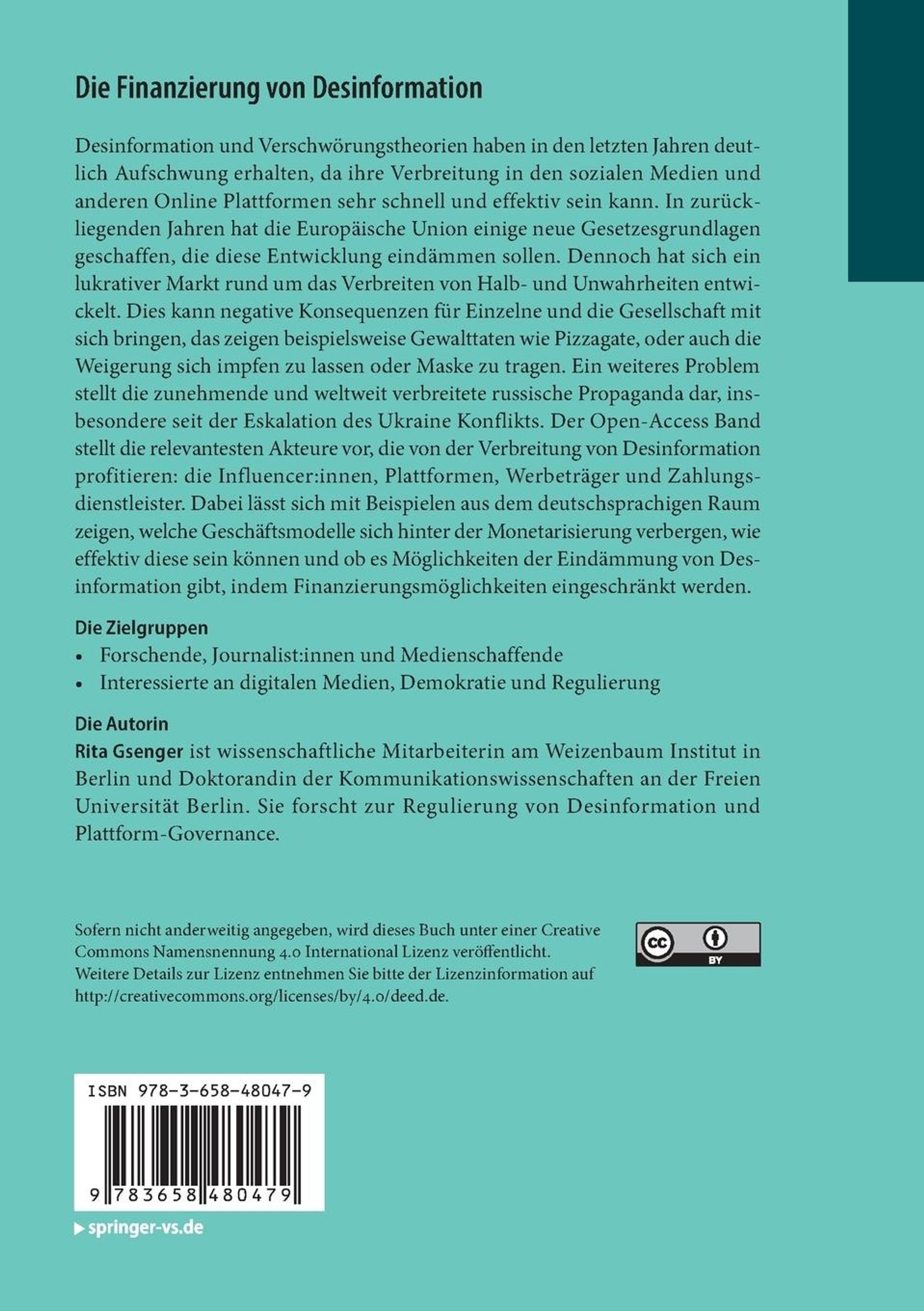 Die Finanzierung von Desinformation

Desinformation und Verschwörungstheorien haben in den letzten Jahren deutlich Aufschwung erhalten, da ihre Verbreitung in den sozialen Medien und anderen Online Plattformen sehr schnell und effektiv sein kann. In zurückliegenden Jahren hat die Europäische Union einige neue Gesetzesgrundlagen geschaffen, die diese Entwicklung eindämmen sollen. Dennoch hat sich ein lukrativer Markt rund um das Verbreiten von Halb- und Unwahrheiten entwickelt. Dies kann negative Konsequenzen für Einzelne und die Gesellschaft mit sich bringen, das zeigen beispielsweise Gewalttaten wie Pizzagate, oder auch die Weigerung sich impfen zu lassen oder Maske zu tragen. Ein weiteres Problem stellt die zunehmende und weltweit verbreitete russische Propaganda dar, insbesondere seit der Eskalation des Ukraine Konflikts. Der Open-Access Band stellt die relevantesten Akteure vor, die von der Verbreitung von Desinformation profitieren: die Influencer:innen, Plattformen, Werbeträger und Zahlungsdienstleister. Dabei lässt sich mit Beispielen aus dem deutschsprachigen Raum zeigen, welche Geschäftsmodelle sich hinter der Monetarisierung verbergen, wie effektiv diese sein können und ob es Möglichkeiten der Eindämmung von Desinformation gibt, indem Finanzierungsmöglichkeiten eingeschränkt werden.

Die Zielgruppen
• Forschende, Journalist:innen und Medienschaffende
• Interessierte an digitalen Medien, Demokratie und Regulierung

Die Autorin
Rita Gsenger ist wissenschaftliche Mitarbeiterin am Weizenbaum Institut in Berlin und Doktorandin der Kommunikationswissenschaften an der Freien Universität Berlin. Sie forscht zur Regulierung von Desinformation und Plattform-Governance.

Sofern nicht anderweitig angegeben, wird dieses Buch unter einer Creative Commons Namensnennung 4.0 International Lizenz veröffentlicht. Weitere Details zur Lizenz entnehmen Sie bitte der Lizenzinformation auf http://creativecommons.org/licenses/by/4.0/deed.de.

cc BY

ISBN 978-3-658-48047-9

9 783658 480479

springer-vs.de